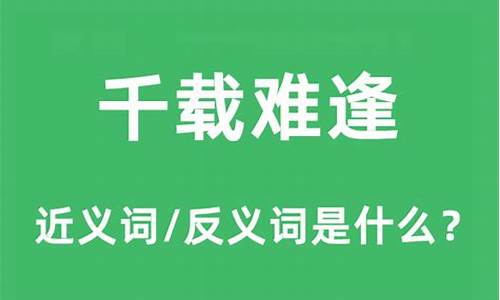 千载难逢

近义词/反义词是什么？